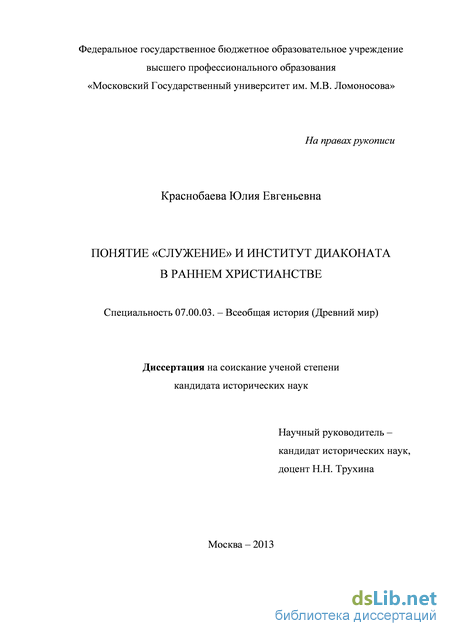 Федеральное государственное бюджетное образовательное учреждение высшего профессионального образования «Московский Государственный университет им. М.В. Ломоносова»

На правах рукописи

Краснобаева Юлия Евгеньевна

ПОНЯТИЕ «СЛУЖЕНИЕ» И ИНСТИТУТ ДИАКОНАТА В РАННЕМ ХРИСТИАНСТВЕ

Специальность 07.00.03. – Всеобщая история (Древний мир)

Диссертация на соискание ученой степени кандидата исторических наук

Научный руководитель – кандидат исторических наук, доцент Н.Н. Трухина

Москва – 2013

dsLib.net
библиотека диссертаций